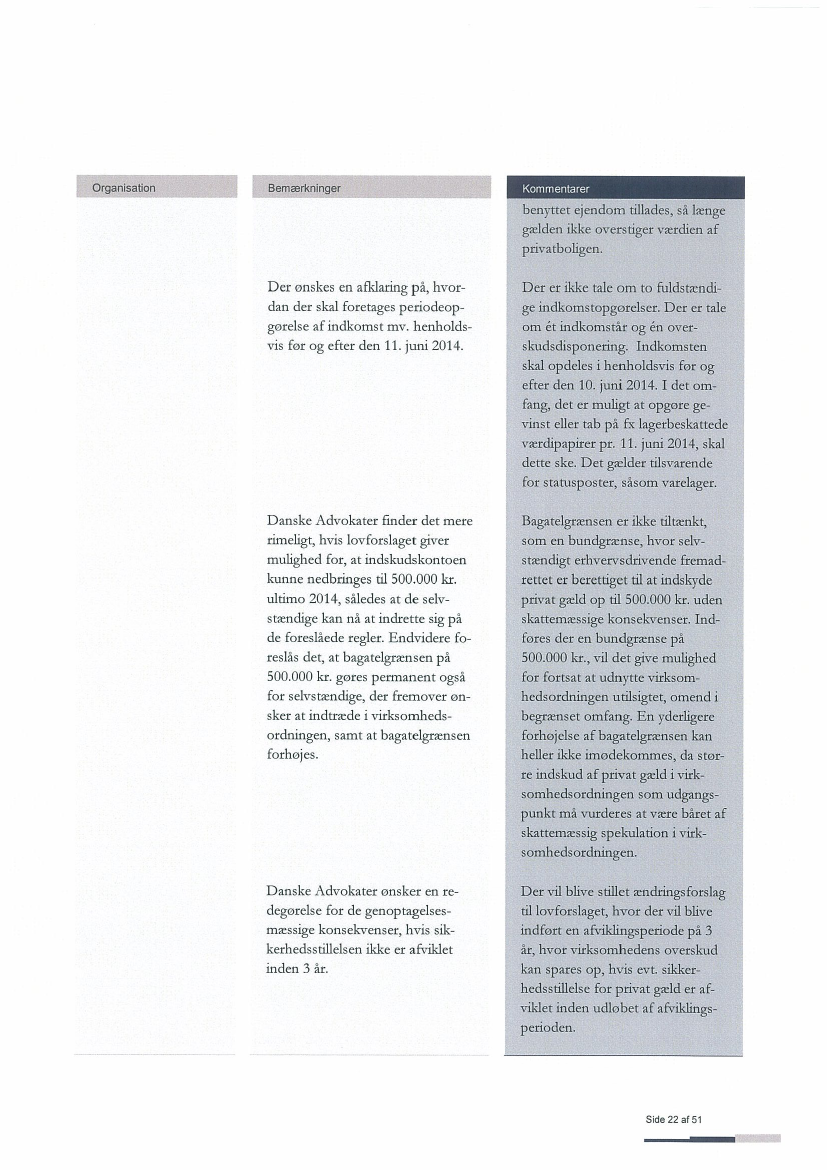 | Organisation | Bemærkninger | Kommentarer |
|---|---|---|
| | | benyttet ejendom tillades, så længe gælden ikke overstiger værdien af privatboligen. |
| | Der ønskes en afklaring på, hvordan der skal foretages periodeopgørelse af indkomst mv. henholdsvis før og efter den 11. juni 2014. | Der er ikke tale om to fuldstændige indkomstopgørelser. Der er tale om ét indkomstår og én overskudsdisponering. Indkomsten skal opdeles i henholdsvis før og efter den 10. juni 2014. I det omfang, det er muligt at opgøre gevinst eller tab på fx lagerbeskattede værdipapirer pr. 11. juni 2014, skal dette ske. Det gælder tilsvarende for statusposter, såsom varelager. |
| | Danske Advokater finder det mere rimeligt, hvis lovforslaget giver mulighed for, at indskudskontoen kunne nedbringes til 500.000 kr. ultimo 2014, således at de selvstændige kan nå at indrette sig på de foreslåede regler. Endvidere foreslås det, at bagatelgrænsen på 500.000 kr. gøres permanent også for selvstændige, der fremover ønsker at indtræde i virksomhedsordningen, samt at bagatelgrænsen forhøjes. | Bagatelgrænsen er ikke tiltænkt, som en bundgrænse, hvor selvstændigt erhvervsdrivende fremadrettet er berettiget til at indskyde privat gæld op til 500.000 kr. uden skattemæssige konsekvenser. Indføres der en bundgrænse på 500.000 kr., vil det give mulighed for fortsat at udnytte virksomhedsordningen utilsigtet, omend i begrænset omfang. En yderligere forhøjelse af bagatelgrænsen kan heller ikke imødekommes, da større indskud af privat gæld i virksomhedsordningen som udgangspunkt må vurderes at være båret af skattemæssig spekulation i virksomhedsordningen. |
| | Danske Advokater ønsker en redegørelse for de genoptagelsesmæssige konsekvenser, hvis sikkerhedsstillelsen ikke er afviklet inden 3 år. | Der vil blive stillet ændringsforslag til lovforslaget, hvor der vil blive indført en afviklingsperiode på 3 år, hvor virksomhedens overskud kan spares op, hvis evt. sikkerhedsstillelse for privat gæld er afviklet inden udløbet af afviklingsperioden. |

Side 22 af 51